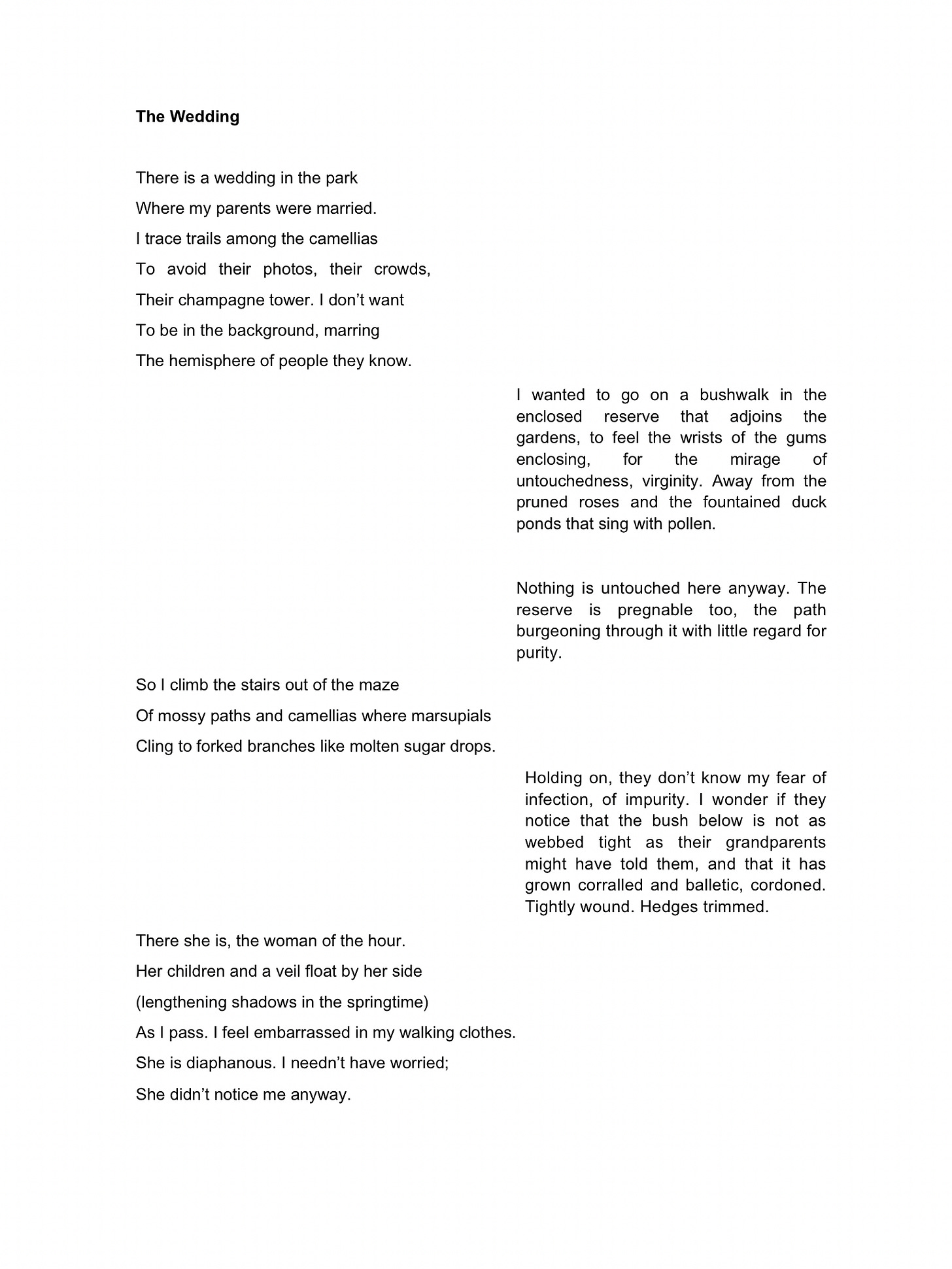 **The Wedding**

There is a wedding in the park
Where my parents were married.
I trace trails among the camellias
To avoid their photos, their crowds,
Their champagne tower. I don’t want
To be in the background, marring
The hemisphere of people they know.

I wanted to go on a bushwalk in the enclosed reserve that adjoins the gardens, to feel the wrists of the gums enclosing, for the mirage of untouchedness, virginity. Away from the pruned roses and the fountained duck ponds that sing with pollen.

Nothing is untouched here anyway. The reserve is pregnable too, the path burgeoning through it with little regard for purity.

So I climb the stairs out of the maze
Of mossy paths and camellias where marsupials
Cling to forked branches like molten sugar drops.

Holding on, they don’t know my fear of infection, of impurity. I wonder if they notice that the bush below is not as webbed tight as their grandparents might have told them, and that it has grown corralled and balletic, cordoned. Tightly wound. Hedges trimmed.

There she is, the woman of the hour.
Her children and a veil float by her side
(lengthening shadows in the springtime)
As I pass. I feel embarrassed in my walking clothes.
She is diaphanous. I needn’t have worried;
She didn’t notice me anyway.